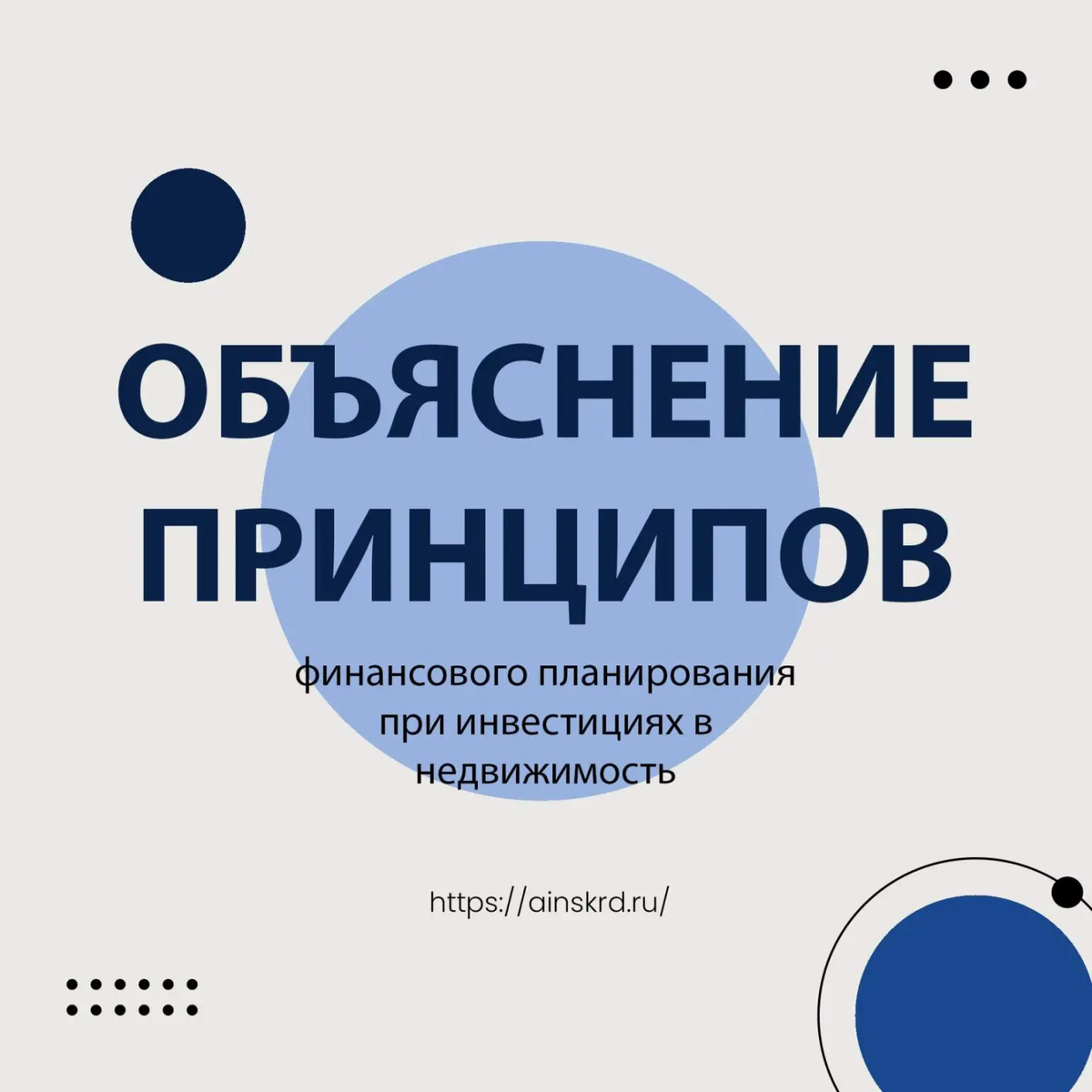 ОБЪЯСНЕНИЕ ПРИНЦИПОВ

финансового планирования при инвестициях в недвижимость

https://ainskrd.ru/